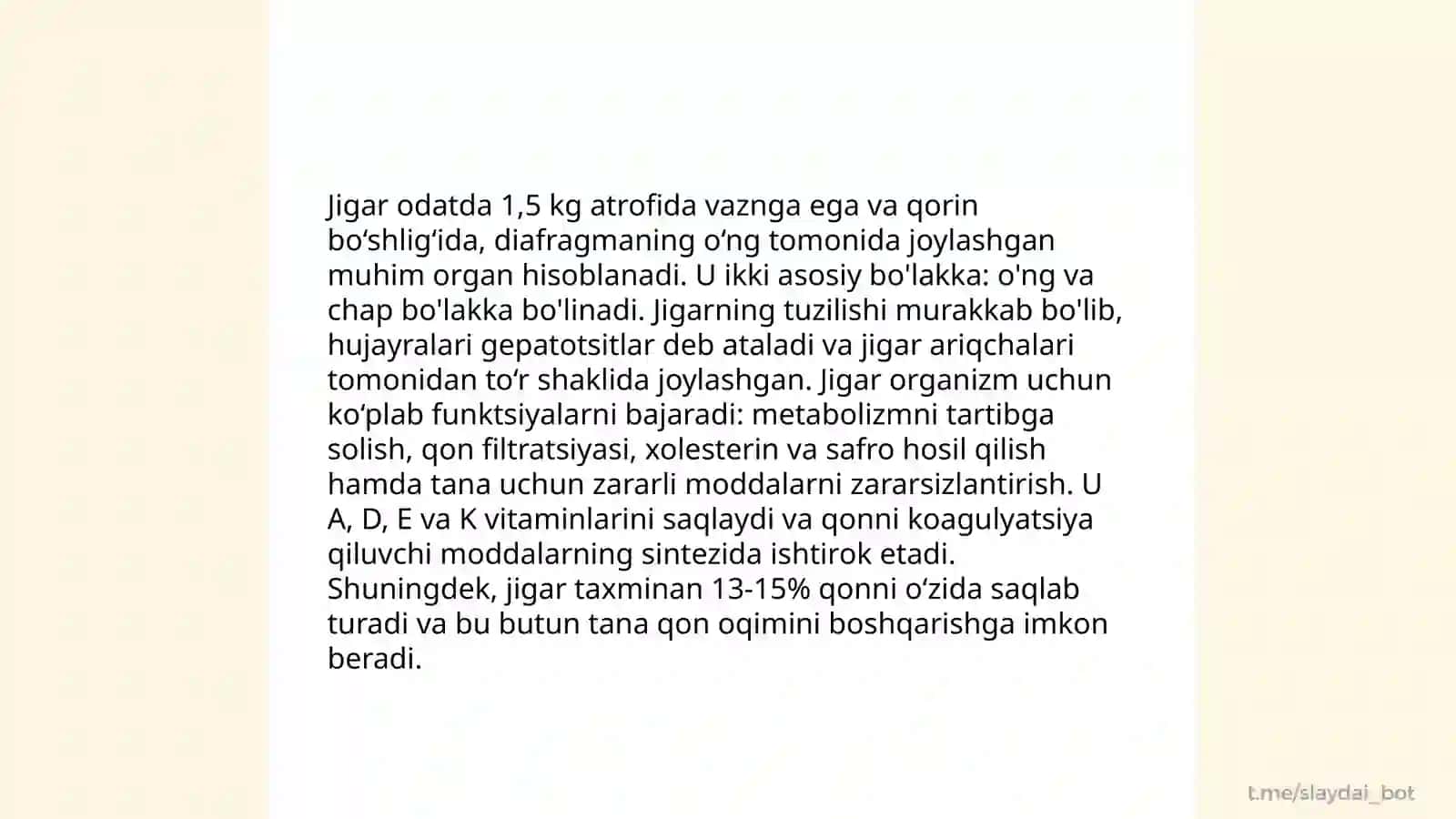 Jigar odatda 1,5 kg atrofida vaznga ega va qorin bo‘shlig‘ida, diafragmaning o‘ng tomonida joylashgan muhim organ hisoblanadi. U ikki asosiy bo'lakka: o'ng va chap bo'lakka bo'linadi. Jigarning tuzilishi murakkab bo'lib, hujayralari gepatotsitlar deb ataladi va jigar ariqchalari tomonidan to‘r shaklida joylashgan. Jigar organizm uchun ko‘plab funktsiyalarni bajaradi: metabolizmni tartibga solish, qon filtratsiyasi, xolesterin va safro hosil qilish hamda tana uchun zararli moddalarni zararsizlantirish. U A, D, E va K vitaminlarini saqlaydi va qonni koagulyatsiya qiluvchi moddalarning sintezida ishtirok etadi. Shuningdek, jigar taxminan 13-15% qonni o‘zida saqlab turadi va bu butun tana qon oqimini boshqarishga imkon beradi.

t.me/slaydai_bot